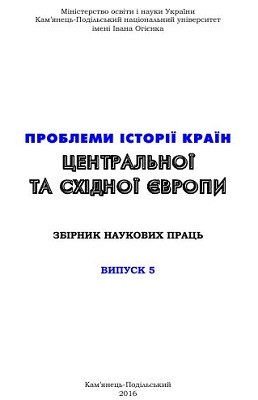 Міністерство освіти і науки України
Кам'янець-Подільський національний університет
імені Івана Огієнка

ПРОБЛЕМИ ІСТОРІЇ КРАЇН
ЦЕНТРАЛЬНОЇ
ТА СХІДНОЇ ЄВРОПИ

ЗБІРНИК НАУКОВИХ ПРАЦЬ

ВИПУСК 5

Кам'янець-Подільський
2016